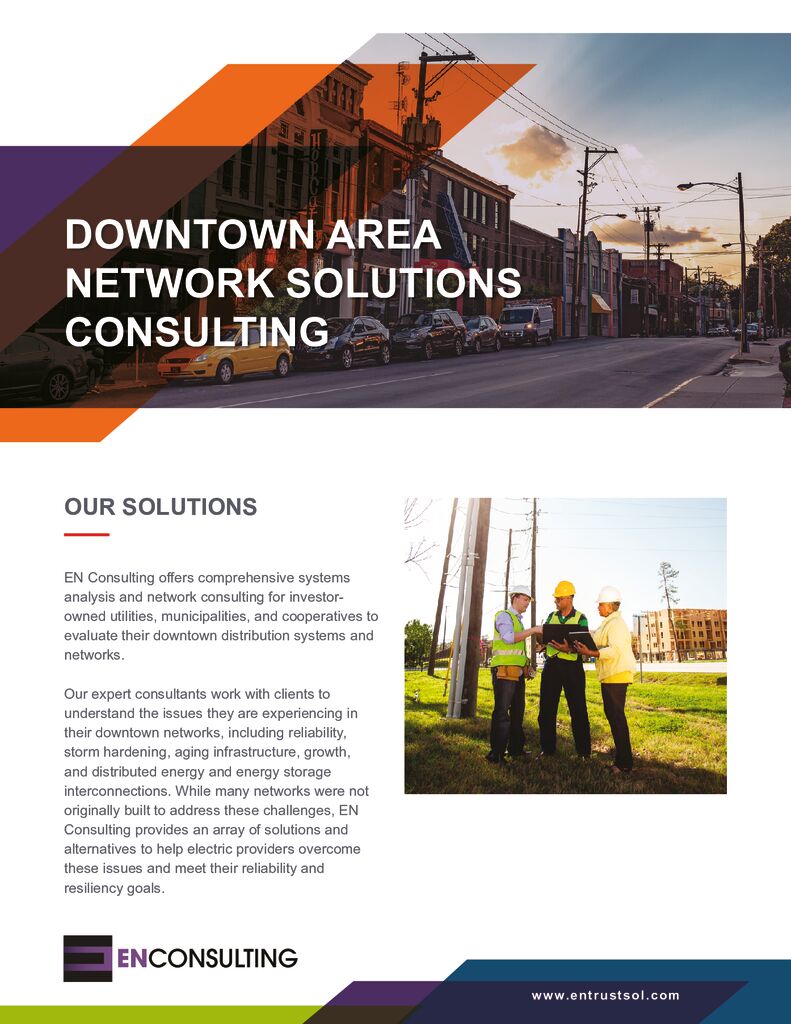 DOWNTOWN AREA NETWORK SOLUTIONS CONSULTING

OUR SOLUTIONS

EN Consulting offers comprehensive systems analysis and network consulting for investor-owned utilities, municipalities, and cooperatives to evaluate their downtown distribution systems and networks.

Our expert consultants work with clients to understand the issues they are experiencing in their downtown networks, including reliability, storm hardening, aging infrastructure, growth, and distributed energy and energy storage interconnections. While many networks were not originally built to address these challenges, EN Consulting provides an array of solutions and alternatives to help electric providers overcome these issues and meet their reliability and resiliency goals.

ENCONSULTING

www.entrustsol.com